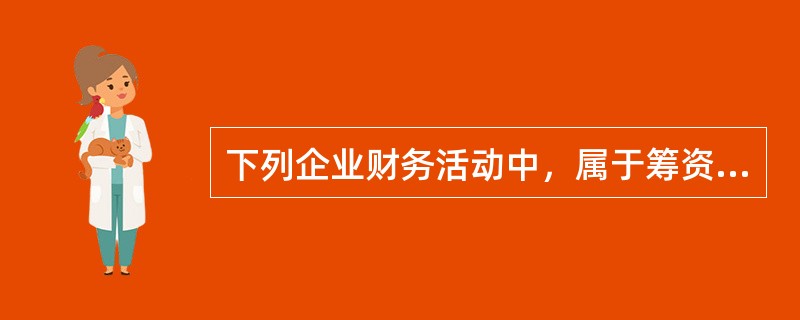 下列企业财务活动中，属于筹资...